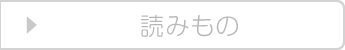 読みもの